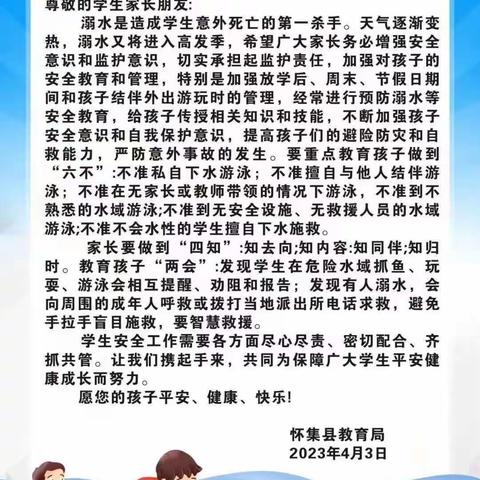 尊敬的学生家长朋友:

溺水是造成学生意外死亡的第一杀手。天气逐渐变热，溺水又将进入高发季，希望广大家长务必增强安全意识和监护意识，切实承担起监护责任，加强对孩子的安全教育和管理，特别是加强放学后、周末、节假日期间和孩子结伴外出游玩时的管理，经常进行预防溺水等安全教育，给孩子传授相关知识和技能，不断加强孩子安全意识和自我保护意识，提高孩子们的避险防灾和自救能力，严防意外事故的发生。要重点教育孩子做到“六不”:不准私自下水游泳；不准擅自与他人结伴游泳；不准在无家长或教师带领的情况下游泳，不准到不熟悉的水域游泳;不准到无安全设施、无救援人员的水域游泳;不准不会水性的学生擅自下水施救。

家长要做到“四知”:知去向;知内容:知同伴;知归时。教育孩子“两会”:发现学生在危险水域抓鱼、玩耍、游泳会相互提醒、劝阻和报告；发现有人溺水，会向周围的成年人呼救或拨打当地派出所电话求救，避免手拉手盲目施救，要智慧救援。

学生安全工作需要各方面尽心尽责、密切配合、齐抓共管。让我们携起手来，共同为保障广大学生平安健康成长而努力。

愿您的孩子平安、健康、快乐!

怀集县教育局
2023年4月3日